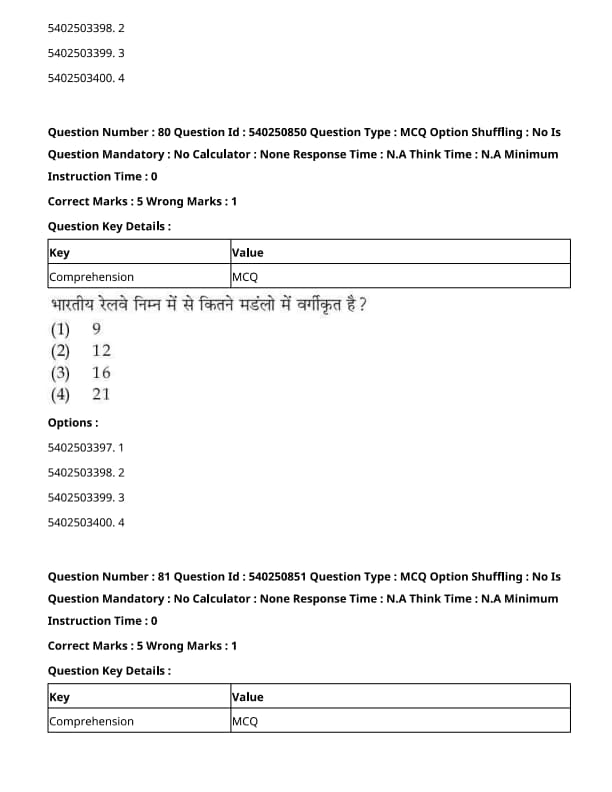 5402503398. 2

5402503399. 3

5402503400. 4

Question Number : 80 Question Id : 540250850 Question Type : MCQ Option Shuffling : No Is Question Mandatory : No Calculator : None Response Time : N.A Think Time : N.A Minimum Instruction Time : 0

Correct Marks : 5 Wrong Marks : 1

Question Key Details :

| Key | Value |
|---|---|
| Comprehension | MCQ |

भारतीय रेलवे निम्न में से कितने मडंलो में वर्गीकृत है ?
(1) 9
(2) 12
(3) 16
(4) 21

Options :

5402503397. 1

5402503398. 2

5402503399. 3

5402503400. 4

Question Number : 81 Question Id : 540250851 Question Type : MCQ Option Shuffling : No Is Question Mandatory : No Calculator : None Response Time : N.A Think Time : N.A Minimum Instruction Time : 0

Correct Marks : 5 Wrong Marks : 1

Question Key Details :

| Key | Value |
|---|---|
| Comprehension | MCQ |